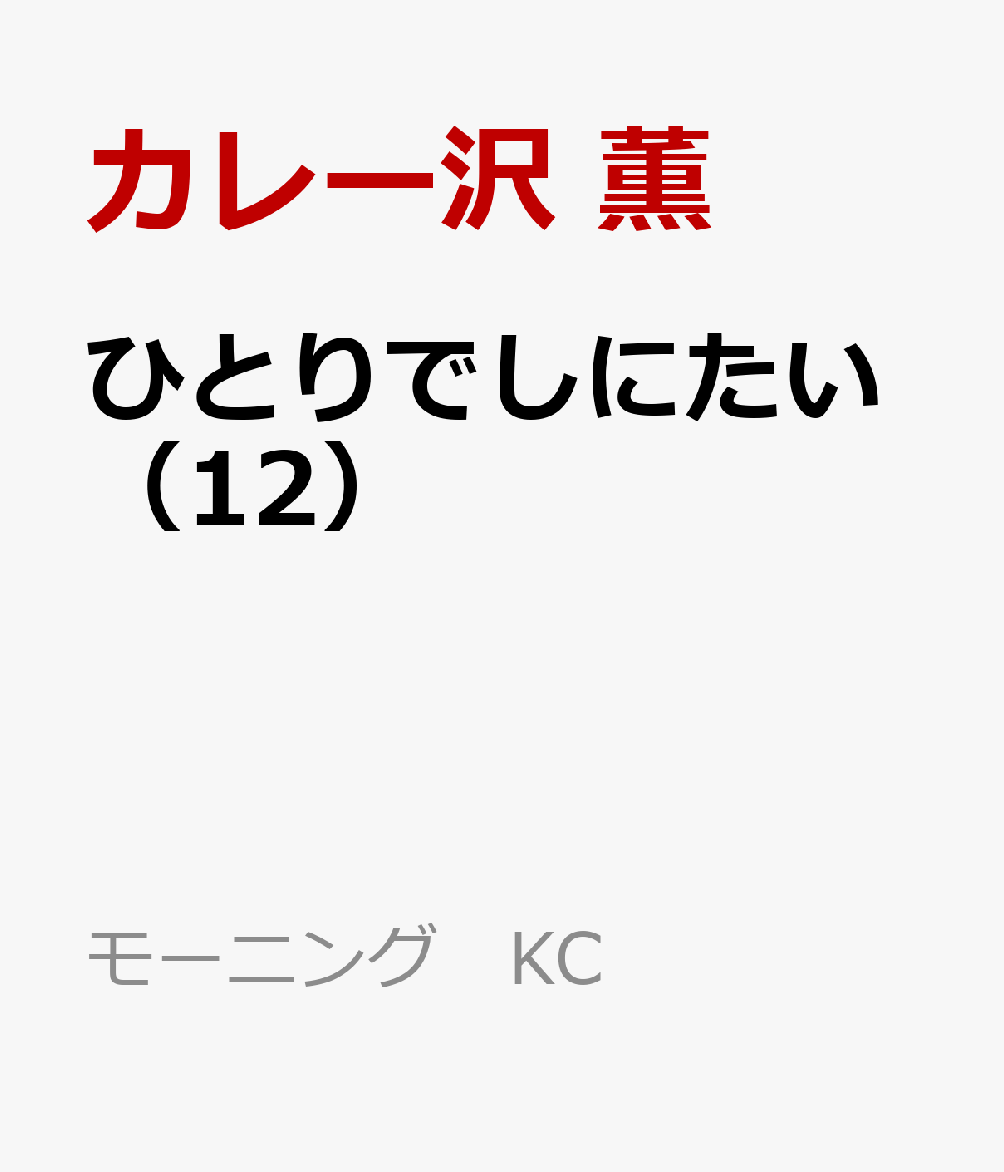 カレー沢 薫

ひとりでしにたい（12）

モーニング　KC